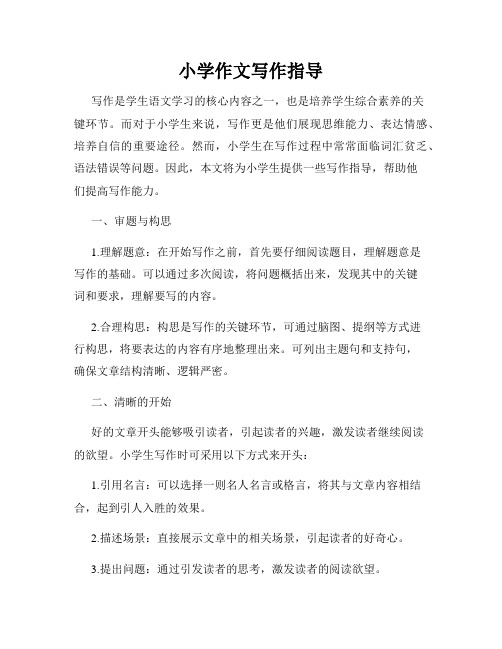 小学作文写作指导

写作是学生语文学习的核心内容之一，也是培养学生综合素养的关键环节。而对于小学生来说，写作更是他们展现思维能力、表达情感、培养自信的重要途径。然而，小学生在写作过程中常常面临词汇贫乏、语法错误等问题。因此，本文将为小学生提供一些写作指导，帮助他们提高写作能力。

一、审题与构思

1.理解题意：在开始写作之前，首先要仔细阅读题目，理解题意是写作的基础。可以通过多次阅读，将问题概括出来，发现其中的关键词和要求，理解要写的内容。

2.合理构思：构思是写作的关键环节，可通过脑图、提纲等方式进行构思，将要表达的内容有序地整理出来。可列出主题句和支持句，确保文章结构清晰、逻辑严密。

二、清晰的开始

好的文章开头能够吸引读者，引起读者的兴趣，激发读者继续阅读的欲望。小学生写作时可采用以下方式来开头：

1.引用名言：可以选择一则名人名言或格言，将其与文章内容相结合，起到引人入胜的效果。

2.描述场景：直接展示文章中的相关场景，引起读者的好奇心。

3.提出问题：通过引发读者的思考，激发读者的阅读欲望。